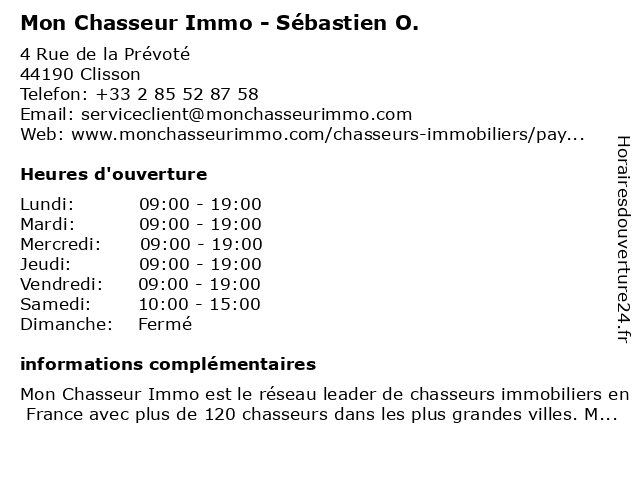 Mon Chasseur Immo - Sébastien O.

4 Rue de la Prévoté
44190 Clisson
Telefon: +33 2 85 52 87 58
Email: serviceclient@monchasseurimmo.com
Web: www.monchasseurimmo.com/chasseurs-immobiliers/pay...

Heures d'ouverture

| | |
|---|---|
| Lundi: | 09:00 - 19:00 |
| Mardi: | 09:00 - 19:00 |
| Mercredi: | 09:00 - 19:00 |
| Jeudi: | 09:00 - 19:00 |
| Vendredi: | 09:00 - 19:00 |
| Samedi: | 10:00 - 15:00 |
| Dimanche: | Fermé |

informations complémentaires

Mon Chasseur Immo est le réseau leader de chasseurs immobiliers en France avec plus de 120 chasseurs dans les plus grandes villes. M...

Horairesdouverture24.fr